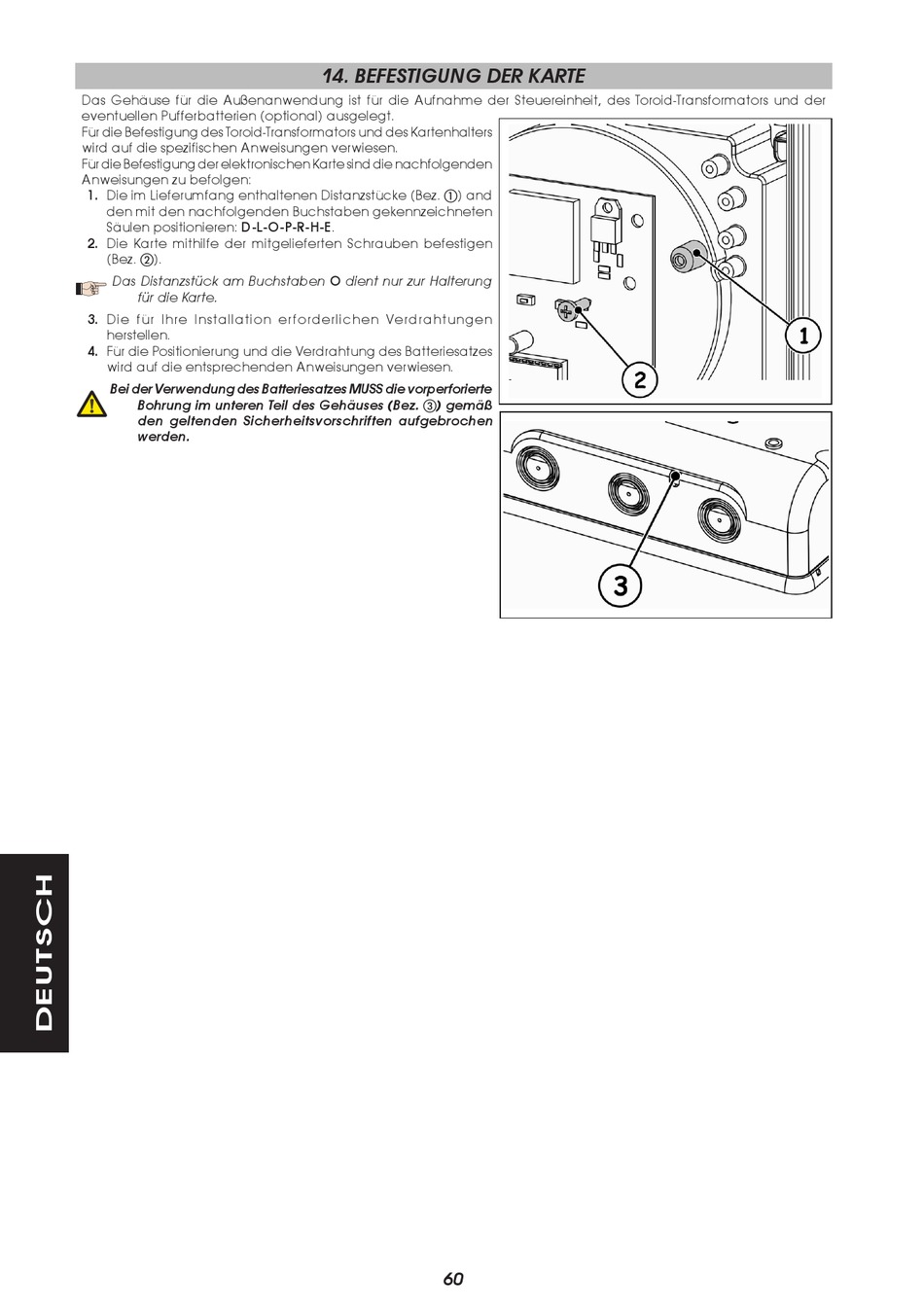 14. BEFESTIGUNG DER KARTE

Das Gehäuse für die Außenanwendung ist für die Aufnahme der Steuereinheit, des Toroid-Transformators und der eventuellen Pufferbatterien (optional) ausgelegt.

Für die Befestigung des Toroid-Transformators und des Kartenhalters wird auf die spezifischen Anweisungen verwiesen.

Für die Befestigung der elektronischen Karte sind die nachfolgenden Anweisungen zu befolgen:

1. Die im Lieferumfang enthaltenen Distanzstücke (Bez. ①) and den mit den nachfolgenden Buchstaben gekennzeichneten Säulen positionieren: D-L-O-P-R-H-E.
2. Die Karte mithilfe der mitgelieferten Schrauben befestigen (Bez. ②).

Das Distanzstück am Buchstaben O dient nur zur Halterung für die Karte.

3. Die für Ihre Installation erforderlichen Verdrahtungen herstellen.
4. Für die Positionierung und die Verdrahtung des Batteriesatzes wird auf die entsprechenden Anweisungen verwiesen.

Bei der Verwendung des Batteriesatzes MUSS die vorperforierte Bohrung im unteren Teil des Gehäuses (Bez. ③) gemäß den geltenden Sicherheitsvorschriften aufgebrochen werden.

1

2

3

DEUTSCH

60